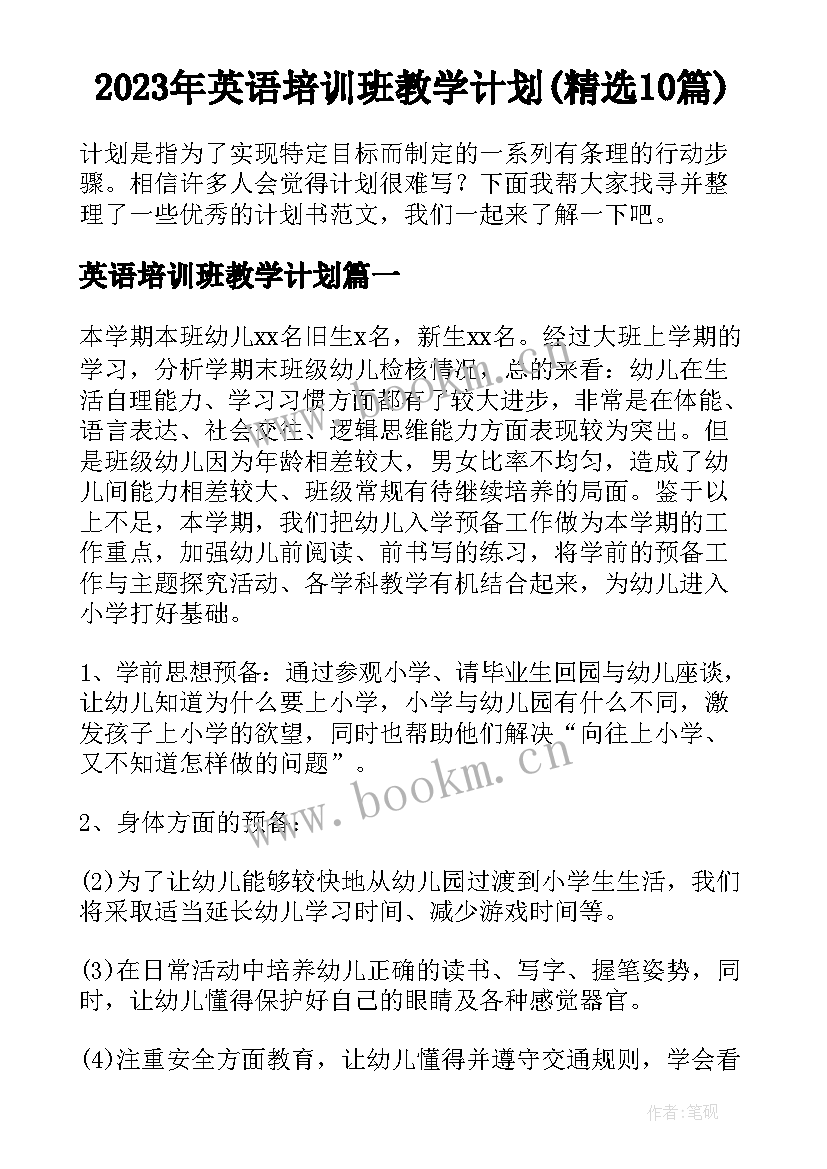 2023年英语培训班教学计划(精选10篇)

计划是指为了实现特定目标而制定的一系列有条理的行动步骤。相信许多人会觉得计划很难写？下面我帮大家找寻并整理了一些优秀的计划书范文，我们一起来了解一下吧。

英语培训班教学计划篇一

本学期本班幼儿xx名旧生x名，新生xx名。经过大班上学期的学习，分析学期末班级幼儿检核情况，总的来看：幼儿在生活自理能力、学习习惯方面都有了较大进步，非常是在体能、语言表达、社会交往、逻辑思维能力方面表现较为突出。但是班级幼儿因为年龄相差较大，男女比率不均匀，造成了幼儿间能力相差较大、班级常规有待继续培养的局面。鉴于以上不足，本学期，我们把幼儿入学预备工作做为本学期的工作重点，加强幼儿前阅读、前书写的练习，将学前的预备工作与主题探究活动、各学科教学有机结合起来，为幼儿进入小学打好基础。

1、学前思想预备：通过参观小学、请毕业生回园与幼儿座谈，让幼儿知道为什么要上小学，小学与幼儿园有什么不同，激发孩子上小学的欲望，同时也帮助他们解决“向往上小学、又不知道怎样做的问题”。

2、身体方面的预备：

(2)为了让幼儿能够较快地从幼儿园过渡到小学生生活，我们将采取适当延长幼儿学习时间、减少游戏时间等。

(3)在日常活动中培养幼儿正确的读书、写字、握笔姿势，同时，让幼儿懂得保护好自己的眼睛及各种感觉器官。

(4)注重安全方面教育，让幼儿懂得并遵守交通规则，学会看

www.bookm.cn

www.bookm.cn

作者:笔砚